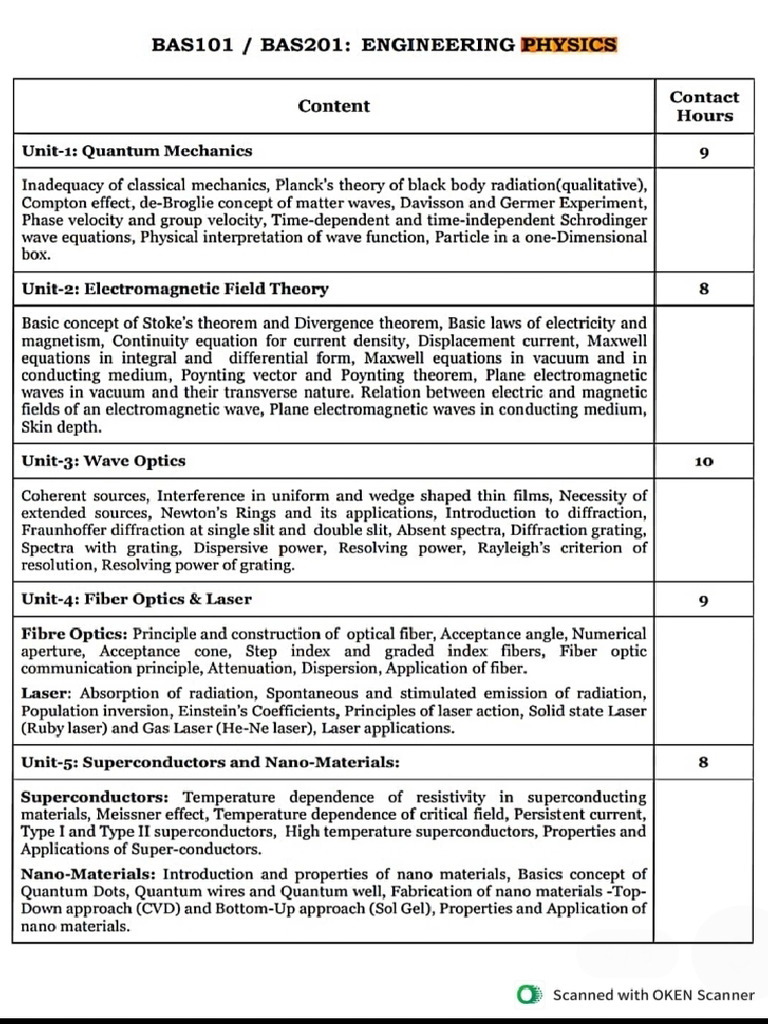 BAS101 / BAS201: ENGINEERING PHYSICS

| Content | Contact Hours |
|---|---|
| Unit-1: Quantum Mechanics | 9 |
| Inadequacy of classical mechanics, Planck's theory of black body radiation(qualitative), Compton effect, de-Broglie concept of matter waves, Davisson and Germer Experiment, Phase velocity and group velocity, Time-dependent and time-independent Schrodinger wave equations, Physical interpretation of wave function, Particle in a one-Dimensional box. | |
| Unit-2: Electromagnetic Field Theory | 8 |
| Basic concept of Stoke's theorem and Divergence theorem, Basic laws of electricity and magnetism, Continuity equation for current density, Displacement current, Maxwell equations in integral and differential form, Maxwell equations in vacuum and in conducting medium, Poynting vector and Poynting theorem, Plane electromagnetic waves in vacuum and their transverse nature. Relation between electric and magnetic fields of an electromagnetic wave, Plane electromagnetic waves in conducting medium, Skin depth. | |
| Unit-3: Wave Optics | 10 |
| Coherent sources, Interference in uniform and wedge shaped thin films, Necessity of extended sources, Newton's Rings and its applications, Introduction to diffraction, Fraunhoffer diffraction at single slit and double slit, Absent spectra, Diffraction grating, Spectra with grating, Dispersive power, Resolving power, Rayleigh's criterion of resolution, Resolving power of grating. | |
| Unit-4: Fiber Optics & Laser | 9 |
| Fibre Optics: Principle and construction of optical fiber, Acceptance angle, Numerical aperture, Acceptance cone, Step index and graded index fibers, Fiber optic communication principle, Attenuation, Dispersion, Application of fiber. Laser: Absorption of radiation, Spontaneous and stimulated emission of radiation, Population inversion, Einstein's Coefficients, Principles of laser action, Solid state Laser (Ruby laser) and Gas Laser (He-Ne laser), Laser applications. | |
| Unit-5: Superconductors and Nano-Materials: | 8 |
| Superconductors: Temperature dependence of resistivity in superconducting materials, Meissner effect, Temperature dependence of critical field, Persistent current, Type I and Type II superconductors, High temperature superconductors, Properties and Applications of Super-conductors. Nano-Materials: Introduction and properties of nano materials, Basics concept of Quantum Dots, Quantum wires and Quantum well, Fabrication of nano materials -Top-Down approach (CVD) and Bottom-Up approach (Sol Gel), Properties and Application of nano materials. | |

Scanned with OKEN Scanner